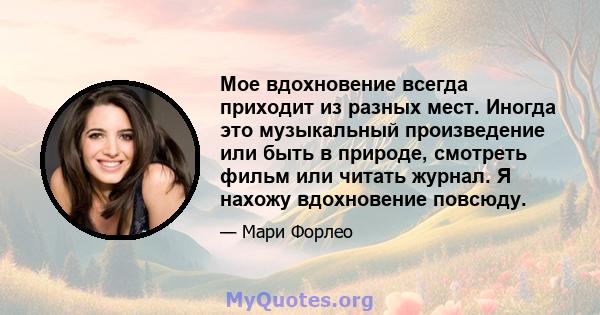 Мое вдохновение всегда приходит из разных мест. Иногда это музыкальный произведение или быть в природе, смотреть фильм или читать журнал. Я нахожу вдохновение повсюду.

— Мари Форлео

MyQuotes.org